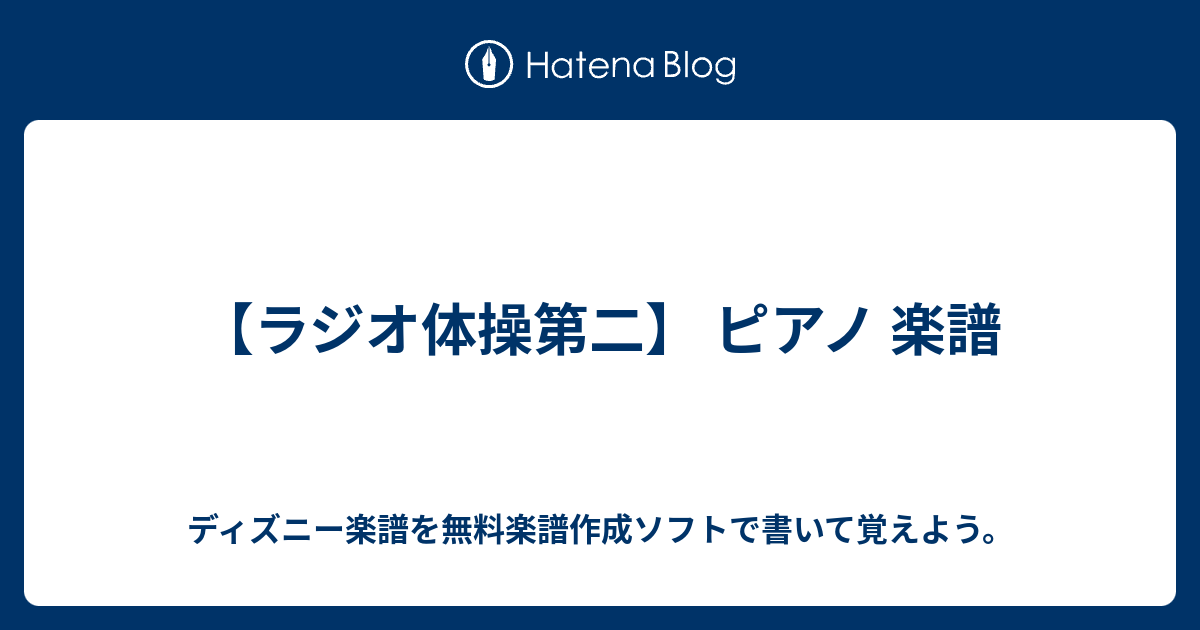 Hatena Blog

【ラジオ体操第二】 ピアノ 楽譜

ディズニー楽譜を無料楽譜作成ソフトで書いて覚えよう。